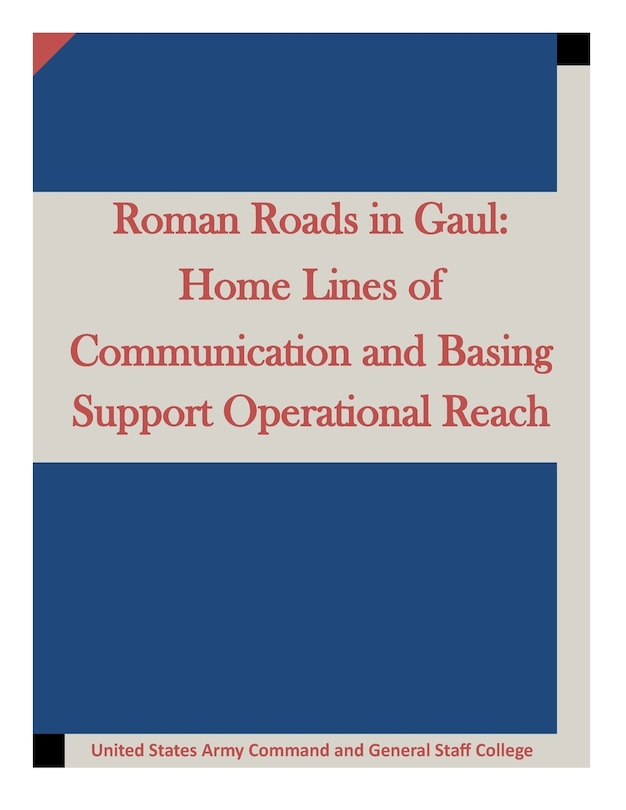 Roman Roads in Gaul: Home Lines of Communication and Basing Support Operational Reach

United States Army Command and General Staff College